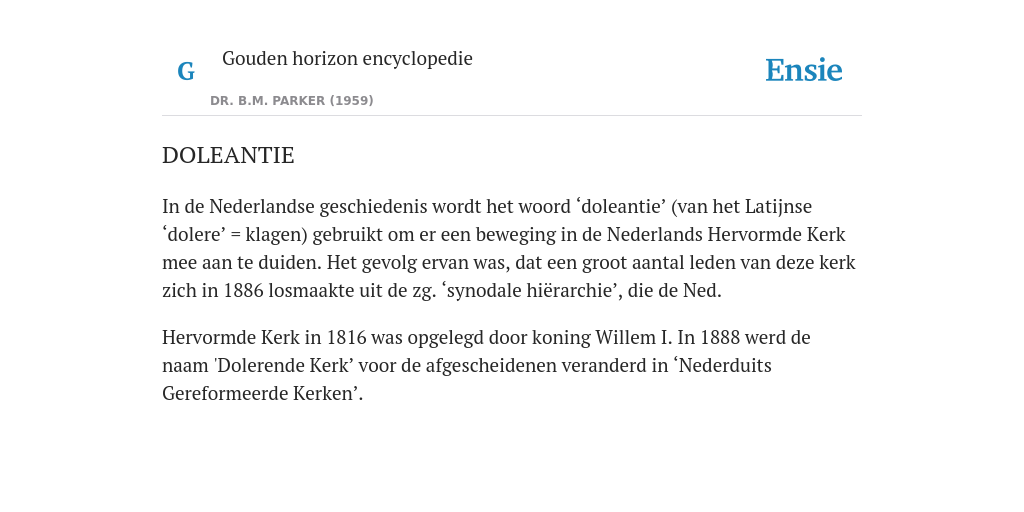 G

Gouden horizon encyclopedie

DR. B.M. PARKER (1959)

Ensie

DOLEANTIE

In de Nederlandse geschiedenis wordt het woord ‘doleantie’ (van het Latijnse ‘dolere’ = klagen) gebruikt om er een beweging in de Nederlands Hervormde Kerk mee aan te duiden. Het gevolg ervan was, dat een groot aantal leden van deze kerk zich in 1886 losmaakte uit de zg. ‘synodale hiërarchie’, die de Ned.

Hervormde Kerk in 1816 was opgelegd door koning Willem I. In 1888 werd de naam 'Dolerende Kerk’ voor de afgescheidenen veranderd in ‘Nederduits Gereformeerde Kerken’.